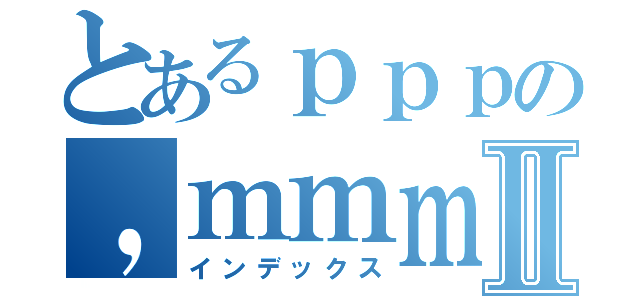 とあるｐｐｐの

，ｍｍｍⅡ

インデックス